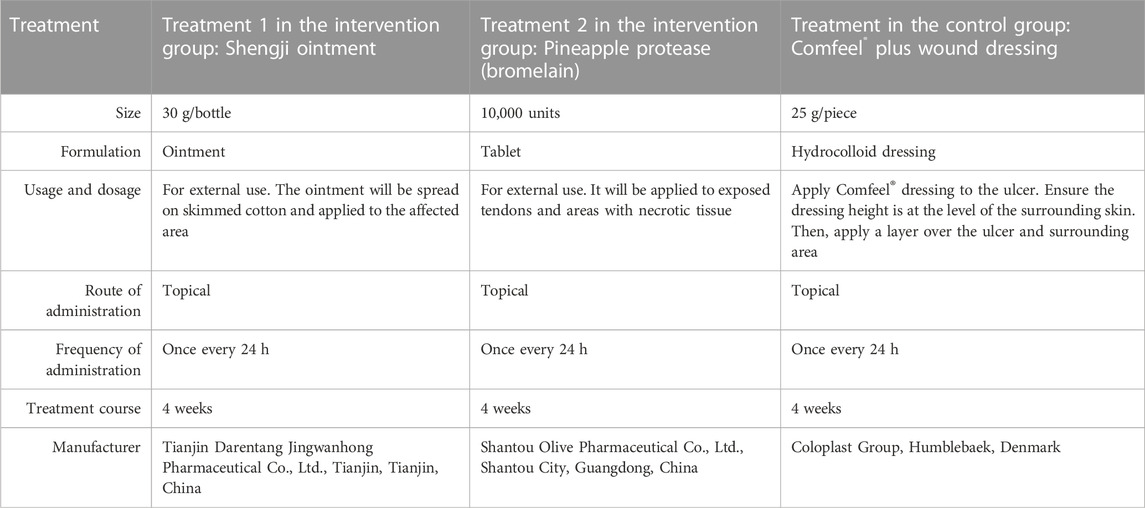 | Treatment | Treatment 1 in the intervention group: Shengji ointment | Treatment 2 in the intervention group: Pineapple protease (bromelain) | Treatment in the control group: Comfeel® plus wound dressing |
|---|---|---|---|
| Size | 30 g/bottle | 10,000 units | 25 g/piece |
| Formulation | Ointment | Tablet | Hydrocolloid dressing |
| Usage and dosage | For external use. The ointment will be spread on skimmed cotton and applied to the affected area | For external use. It will be applied to exposed tendons and areas with necrotic tissue | Apply Comfeel® dressing to the ulcer. Ensure the dressing height is at the level of the surrounding skin. Then, apply a layer over the ulcer and surrounding area |
| Route of administration | Topical | Topical | Topical |
| Frequency of administration | Once every 24 h | Once every 24 h | Once every 24 h |
| Treatment course | 4 weeks | 4 weeks | 4 weeks |
| Manufacturer | Tianjin Darentang Jingwanhong Pharmaceutical Co., Ltd., Tianjin, Tianjin, China | Shantou Olive Pharmaceutical Co., Ltd., Shantou City, Guangdong, China | Coloplast Group, Humblebaek, Denmark |